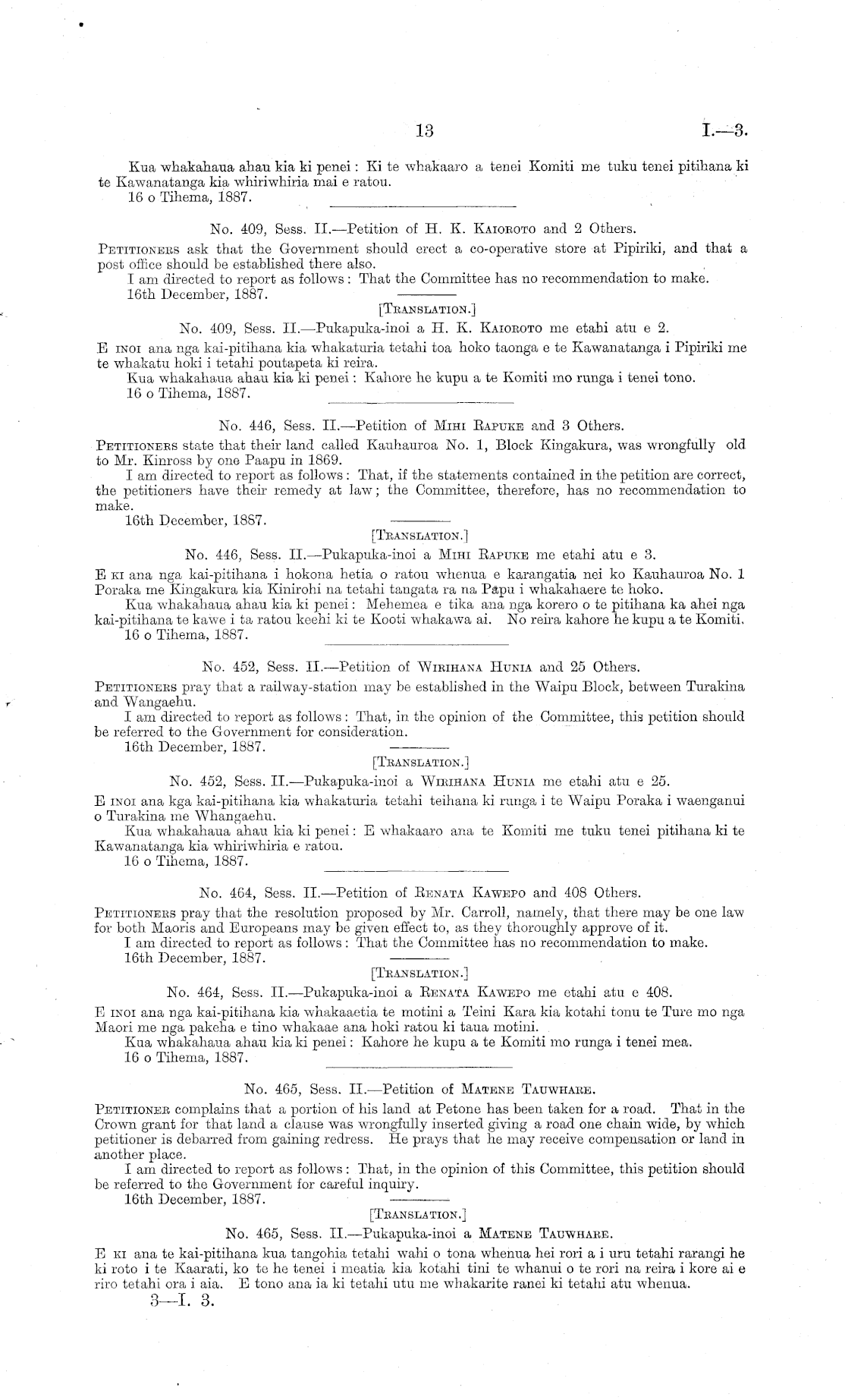 13 I.—3.

Kua whakahaua ahau kia ki penei: Ki te whakaaro a tenei Komiti me tuku tenei pitihana ki te Kawanatanga kia whiriwhiria mai e ratou.
16 o Tihema, 1887.

No. 409, Sess. II.—Petition of H. K. Kaioroto and 2 Others.

Petitioners ask that the Government should erect a co-operative store at Pipiriki, and that a post office should be established there also.
I am directed to report as follows: That the Committee has no recommendation to make.
16th December, 1887.

[Translation.]

No. 409, Sess. II.—Pukapuka-inoi a H. K. Kaioroto me etahi atu e 2.

E inoi ana nga kai-pitihana kia whakaturia tetahi toa hoko taonga e te Kawanatanga i Pipiriki me te whakatu hoki i tetahi poutapeta ki reira.
Kua whakahaua ahau kia ki penei: Kahore he kupu a te Komiti mo runga i tenei tono.
16 o Tihema, 1887.

No. 446, Sess. II.—Petition of Mihi Rapuke and 3 Others.

Petitioners state that their land called Kauhauroa No. 1, Block Kingakura, was wrongfully old to Mr. Kinross by one Paapu in 1869.
I am directed to report as follows: That, if the statements contained in the petition are correct, the petitioners have their remedy at law; the Committee, therefore, has no recommendation to make.
16th December, 1887.

[Translation.]

No. 446, Sess. II.—Pukapuka-inoi a Mihi Rapuke me etahi atu e 3.

E ki ana nga kai-pitihana i hokona hetia o ratou whenua e karangatia nei ko Kauhauroa No. 1 Poraka me Kingakura kia Kinirohi na tetahi tangata ra na Papu i whakahaere te hoko.
Kua whakahaua ahau kia ki penei: Mehemea e tika ana nga korero o te pitihana ka ahei nga kai-pitihana te kawe i ta ratou keehi ki te Kooti whakawa ai. No reira kahore he kupu a te Komiti.
16 o Tihema, 1887.

No. 452, Sess. II.—Petition of Wirihana Hunia and 25 Others.

Petitioners pray that a railway-station may be established in the Waipu Block, between Turakina and Wangaehu.
I am directed to report as follows: That, in the opinion of the Committee, this petition should be referred to the Government for consideration.
16th December, 1887.

[Translation.]

No. 452, Sess. II.—Pukapuka-inoi a Wirihana Hunia me etahi atu e 25.

E inoi ana kga kai-pitihana kia whakaturia tetahi teihana ki runga i te Waipu Poraka i waenganui o Turakina me Whangaehu.
Kua whakahaua ahau kia ki penei: E whakaaro ana te Komiti me tuku tenei pitihana ki te Kawanatanga kia whiriwhiria e ratou.
16 o Tihema, 1887.

No. 464, Sess. II.—Petition of Renata Kawepo and 408 Others.

Petitioners pray that the resolution proposed by Mr. Carroll, namely, that there may be one law for both Maoris and Europeans may be given effect to, as they thoroughly approve of it.
I am directed to report as follows: That the Committee has no recommendation to make.
16th December, 1887.

[Translation.]

No. 464, Sess. II.—Pukapuka-inoi a Renata Kawepo me etahi atu e 408.

E inoi ana nga kai-pitihana kia whakaaetia te motini a Teini Kara kia kotahi tonu te Ture mo nga Maori me nga pakeha e tino whakaae ana hoki ratou ki taua motini.
Kua whakahaua ahau kia ki penei: Kahore he kupu a te Komiti mo runga i tenei mea.
16 o Tihema, 1887.

No. 465, Sess. II.—Petition of Matene Tauwhare.

Petitioner complains that a portion of his land at Petone has been taken for a road. That in the Crown grant for that land a clause was wrongfully inserted giving a road one chain wide, by which petitioner is debarred from gaining redress. He prays that he may receive compensation or land in another place.
I am directed to report as follows: That, in the opinion of this Committee, this petition should be referred to the Government for careful inquiry.
16th December, 1887.

[Translation.]

No. 465, Sess. II.—Pukapuka-inoi a Matene Tauwhare.

E ki ana te kai-pitihana kua tangohia tetahi wahi o tona whenua hei rori a i uru tetahi rarangi he ki roto i te Kaarati, ko te he tenei i meatia kia kotahi tini te whanui o te rori na reira i kore ai e riro tetahi ora i aia. E tono ana ia ki tetahi utu me whakarite ranei ki tetahi atu whenua.

3—I. 3.